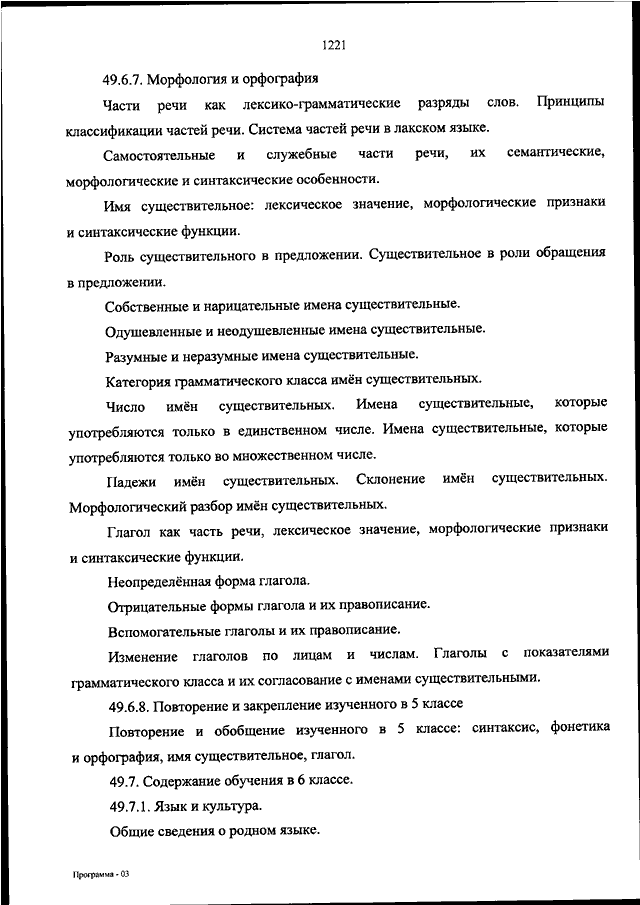 1221

49.6.7. Морфология и орфография

Части речи как лексико-грамматические разряды слов. Принципы классификации частей речи. Система частей речи в лакском языке.

Самостоятельные и служебные части речи, их семантические, морфологические и синтаксические особенности.

Имя существительное: лексическое значение, морфологические признаки и синтаксические функции.

Роль существительного в предложении. Существительное в роли обращения в предложении.

Собственные и нарицательные имена существительные.

Одушевленные и неодушевленные имена существительные.

Разумные и неразумные имена существительные.

Категория грамматического класса имён существительных.

Число имён существительных. Имена существительные, которые употребляются только в единственном числе. Имена существительные, которые употребляются только во множественном числе.

Падежи имён существительных. Склонение имён существительных. Морфологический разбор имён существительных.

Глагол как часть речи, лексическое значение, морфологические признаки и синтаксические функции.

Неопределённая форма глагола.

Отрицательные формы глагола и их правописание.

Вспомогательные глаголы и их правописание.

Изменение глаголов по лицам и числам. Глаголы с показателями грамматического класса и их согласование с именами существительными.

49.6.8. Повторение и закрепление изученного в 5 классе

Повторение и обобщение изученного в 5 классе: синтаксис, фонетика и орфография, имя существительное, глагол.

49.7. Содержание обучения в 6 классе.

49.7.1. Язык и культура.

Общие сведения о родном языке.

Программа - 03